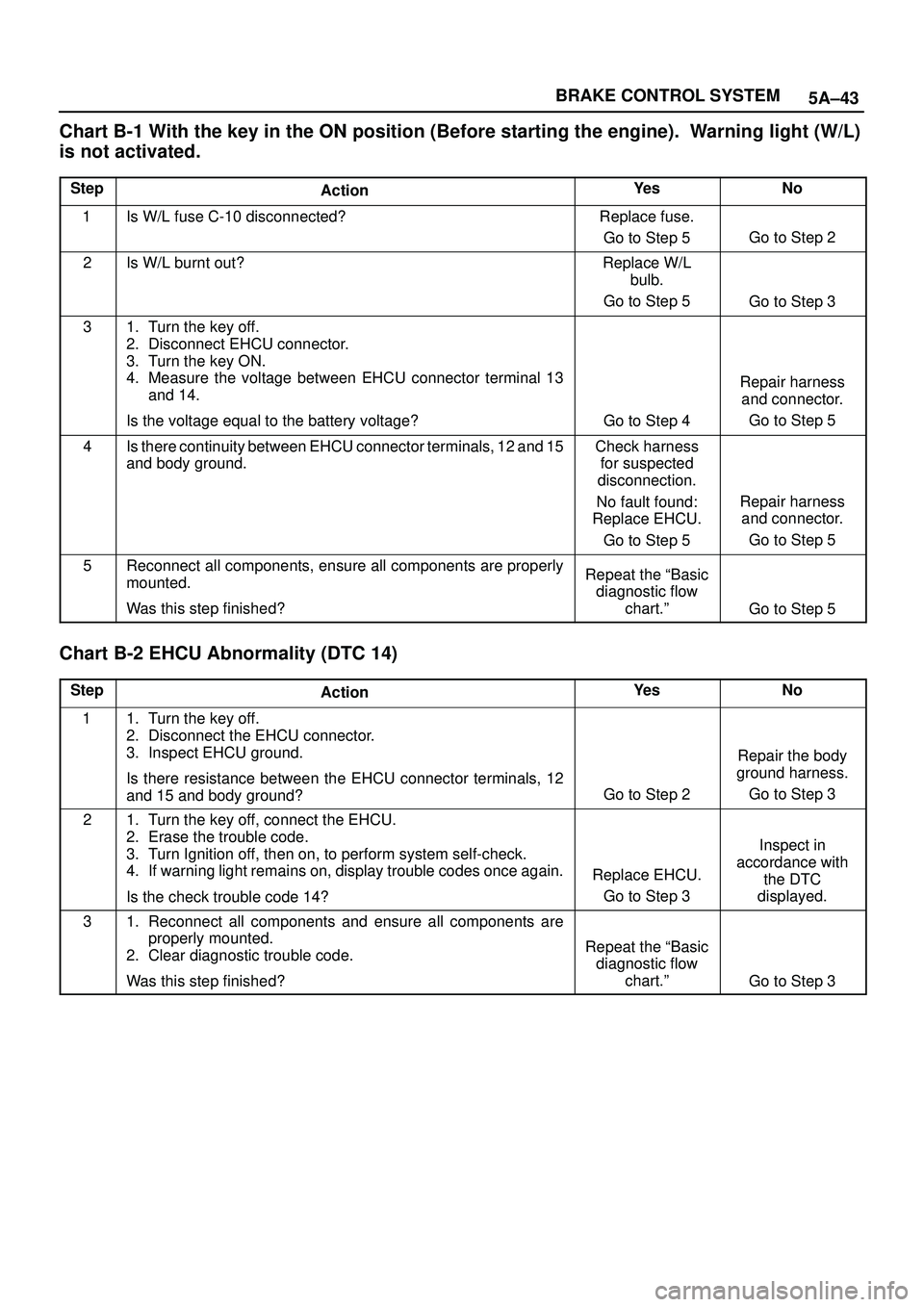 BRAKE CONTROL SYSTEM 5A–43

Chart B-1 With the key in the ON position (Before starting the engine). Warning light (W/L) is not activated.

| Step | Action | Yes | No |
|---|---|---|---|
| 1 | Is W/L fuse C-10 disconnected? | Replace fuse. Go to Step 5 | Go to Step 2 |
| 2 | Is W/L burnt out? | Replace W/L bulb. Go to Step 5 | Go to Step 3 |
| 3 | 1. Turn the key off. 2. Disconnect EHCU connector. 3. Turn the key ON. 4. Measure the voltage between EHCU connector terminal 13 and 14. Is the voltage equal to the battery voltage? | Go to Step 4 | Repair harness and connector. Go to Step 5 |
| 4 | Is there continuity between EHCU connector terminals, 12 and 15 and body ground. | Check harness for suspected disconnection. No fault found: Replace EHCU. Go to Step 5 | Repair harness and connector. Go to Step 5 |
| 5 | Reconnect all components, ensure all components are properly mounted. Was this step finished? | Repeat the “Basic diagnostic flow chart.” | Go to Step 5 |

Chart B-2 EHCU Abnormality (DTC 14)

| Step | Action | Yes | No |
|---|---|---|---|
| 1 | 1. Turn the key off. 2. Disconnect the EHCU connector. 3. Inspect EHCU ground. Is there resistance between the EHCU connector terminals, 12 and 15 and body ground? | Go to Step 2 | Repair the body ground harness. Go to Step 3 |
| 2 | 1. Turn the key off, connect the EHCU. 2. Erase the trouble code. 3. Turn Ignition off, then on, to perform system self-check. 4. If warning light remains on, display trouble codes once again. Is the check trouble code 14? | Replace EHCU. Go to Step 3 | Inspect in accordance with the DTC displayed. |
| 3 | 1. Reconnect all components and ensure all components are properly mounted. 2. Clear diagnostic trouble code. Was this step finished? | Repeat the “Basic diagnostic flow chart.” | Go to Step 3 |

carmanualsonline.info